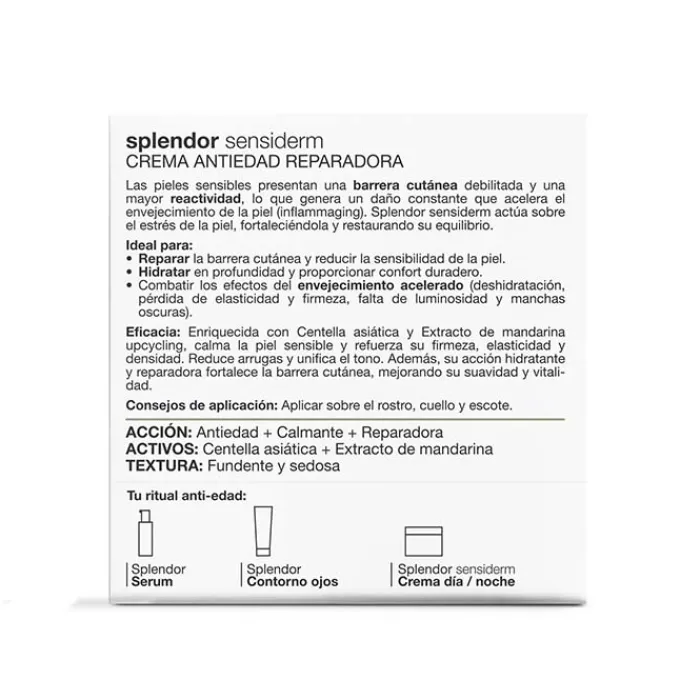 splendor sensiderm
CREMA ANTIEDAD REPARADORA

Las pieles sensibles presentan una barrera cutánea debilitada y una mayor reactividad, lo que genera un daño constante que acelera el envejecimiento de la piel (inflammaging). Splendor sensiderm actúa sobre el estrés de la piel, fortaleciéndola y restaurando su equilibrio.

Ideal para:
• Reparar la barrera cutánea y reducir la sensibilidad de la piel.
• Hidratar en profundidad y proporcionar confort duradero.
• Combatir los efectos del envejecimiento acelerado (deshidratación, pérdida de elasticidad y firmeza, falta de luminosidad y manchas oscuras).

Eficacia: Enriquecida con Centella asiática y Extracto de mandarina upcycling, calma la piel sensible y refuerza su firmeza, elasticidad y densidad. Reduce arrugas y unifica el tono. Además, su acción hidratante y reparadora fortalece la barrera cutánea, mejorando su suavidad y vitalidad.

Consejos de aplicación: Aplicar sobre el rostro, cuello y escote.

ACCIÓN: Antiedad + Calmante + Reparadora
ACTIVOS: Centella asiática + Extracto de mandarina
TEXTURA: Fundente y sedosa

Tu ritual anti-edad:

Splendor
Serum

Splendor
Contorno ojos

Splendor sensiderm
Crema día / noche